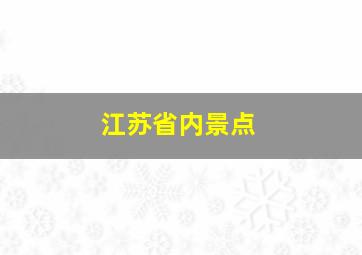 江苏省内景点